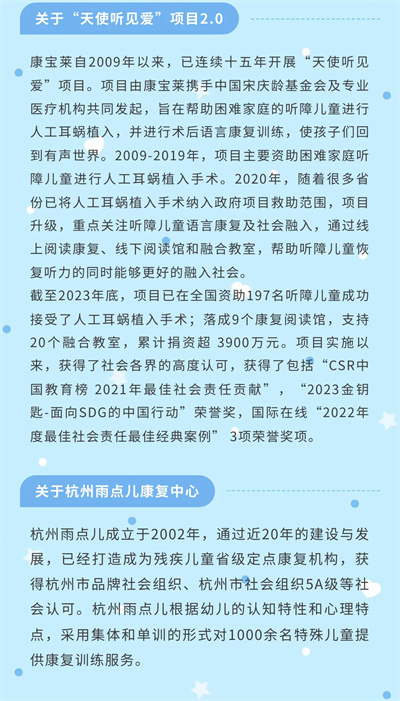 关于“天使听见爱”项目2.0

康宝莱自2009年以来，已连续十五年开展“天使听见爱”项目。项目由康宝莱携手中国宋庆龄基金会及专业医疗机构共同发起，旨在帮助困难家庭的听障儿童进行人工耳蜗植入，并进行术后语言康复训练，使孩子们回到有声世界。2009-2019年，项目主要资助困难家庭听障儿童进行人工耳蜗植入手术。2020年，随着很多省份已将人工耳蜗植入手术纳入政府项目救助范围，项目升级，重点关注听障儿童语言康复及社会融入，通过线上阅读康复、线下阅读馆和融合教室，帮助听障儿童恢复听力的同时能够更好的融入社会。
截至2023年底，项目已在全国资助197名听障儿童成功接受了人工耳蜗植入手术；落成9个康复阅读馆，支持20个融合教室，累计捐资超 3900万元。项目实施以来，获得了社会各界的高度认可，获得了包括“CSR中国教育榜 2021年最佳社会责任贡献”，“2023金钥匙-面向SDG的中国行动”荣誉奖，国际在线“2022年度最佳社会责任最佳经典案例” 3项荣誉奖项。

关于杭州雨点儿康复中心

杭州雨点儿成立于2002年，通过近20年的建设与发展，已经打造成为残疾儿童省级定点康复机构，获得杭州市品牌社会组织、杭州市社会组织5A级等社会认可。杭州雨点儿根据幼儿的认知特性和心理特点，采用集体和单训的形式对1000余名特殊儿童提供康复训练服务。